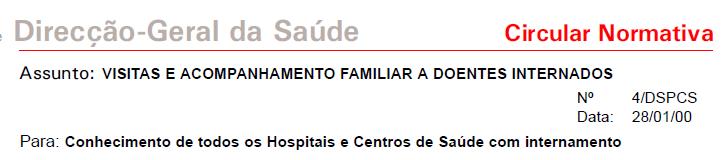 Direcção-Geral da Saúde

Circular Normativa

Assunto: VISITAS E ACOMPANHAMENTO FAMILIAR A DOENTES INTERNADOS

Nº 4/DSPCS
Data: 28/01/00

Para: Conhecimento de todos os Hospitais e Centros de Saúde com internamento